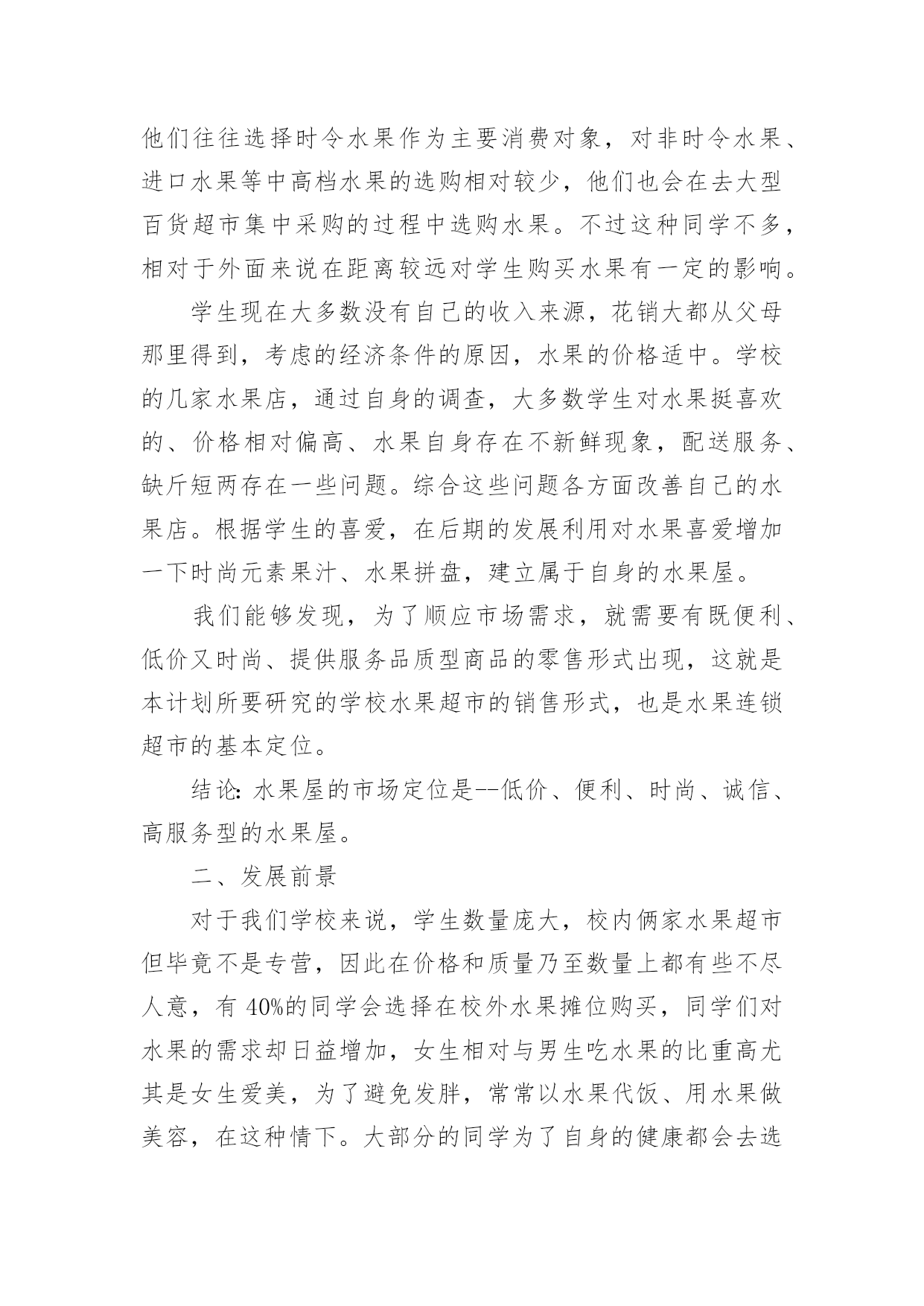 他们往往选择时令水果作为主要消费对象，对非时令水果、进口水果等中高档水果的选购相对较少，他们也会在去大型百货超市集中采购的过程中选购水果。不过这种同学不多，相对于外面来说在距离较远对学生购买水果有一定的影响。

学生现在大多数没有自己的收入来源，花销大都从父母那里得到，考虑的经济条件的原因，水果的价格适中。学校的几家水果店，通过自身的调查，大多数学生对水果挺喜欢的、价格相对偏高、水果自身存在不新鲜现象，配送服务、缺斤短两存在一些问题。综合这些问题各方面改善自己的水果店。根据学生的喜爱，在后期的发展利用对水果喜爱增加一下时尚元素果汁、水果拼盘，建立属于自身的水果屋。

我们能够发现，为了顺应市场需求，就需要有既便利、低价又时尚、提供服务品质型商品的零售形式出现，这就是本计划所要研究的学校水果超市的销售形式，也是水果连锁超市的基本定位。

结论：水果屋的市场定位是--低价、便利、时尚、诚信、高服务型的水果屋。

二、发展前景

对于我们学校来说，学生数量庞大，校内俩家水果超市但毕竟不是专营，因此在价格和质量乃至数量上都有些不尽人意，有 40%的同学会选择在校外水果摊位购买，同学们对水果的需求却日益增加，女生相对与男生吃水果的比重高尤其是女生爱美，为了避免发胖，常常以水果代饭、用水果做美容，在这种情下。大部分的同学为了自身的健康都会去选